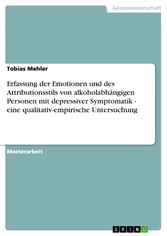 Geisteswissenschaft

Tobias Mehler

Erfassung der Emotionen und des Attributionsstils von alkoholabhängigen Personen mit depressiver Symptomatik - eine qualitativ-empirische Untersuchung

Masterarbeit

GRIN